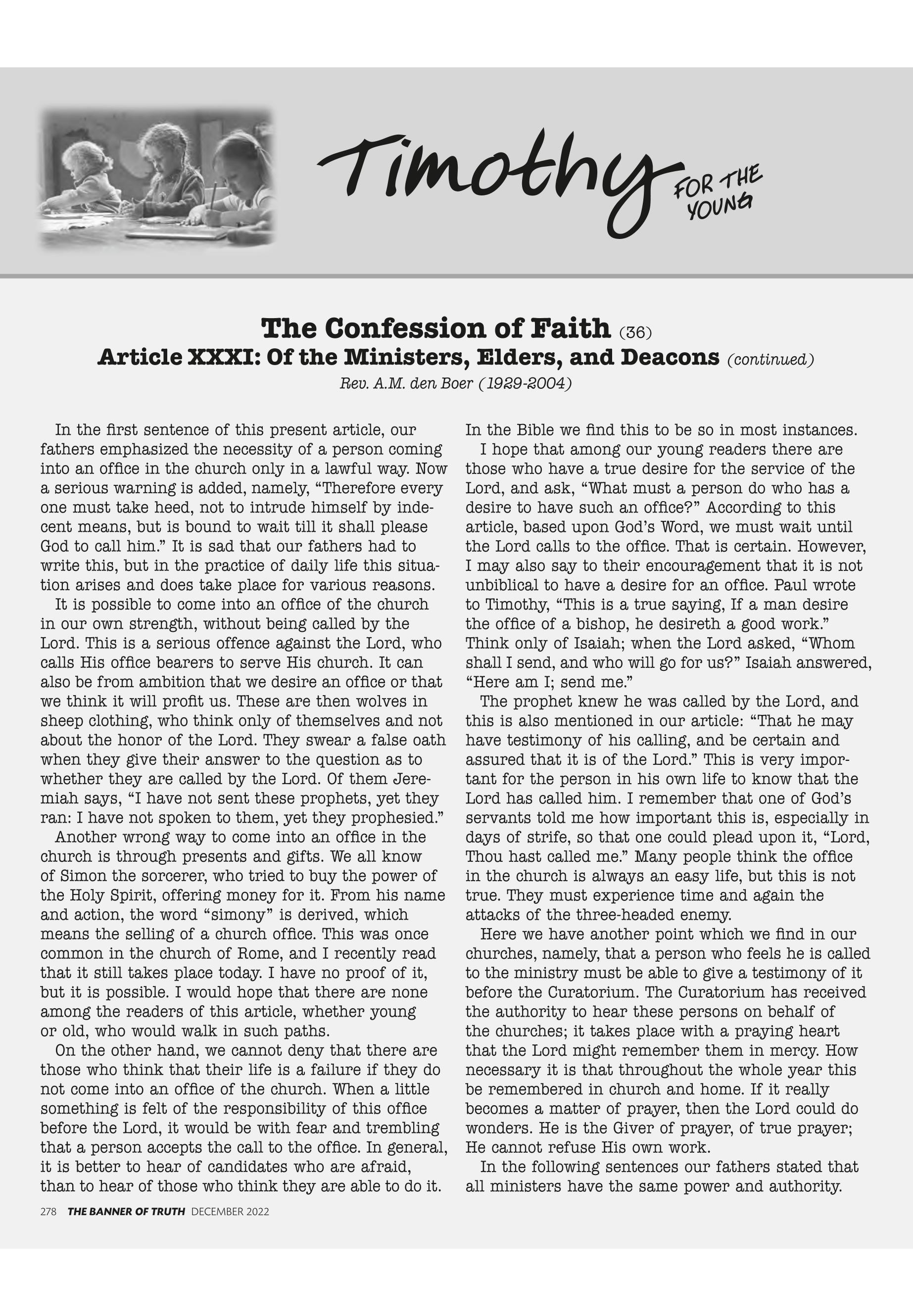 Timothy FOR THE YOUNG

The Confession of Faith (36)
Article XXXI: Of the Ministers, Elders, and Deacons (continued)
Rev. A.M. den Boer (1929-2004)

In the first sentence of this present article, our fathers emphasized the necessity of a person coming into an office in the church only in a lawful way. Now a serious warning is added, namely, “Therefore every one must take heed, not to intrude himself by indecent means, but is bound to wait till it shall please God to call him.” It is sad that our fathers had to write this, but in the practice of daily life this situation arises and does take place for various reasons.

It is possible to come into an office of the church in our own strength, without being called by the Lord. This is a serious offence against the Lord, who calls His office bearers to serve His church. It can also be from ambition that we desire an office or that we think it will profit us. These are then wolves in sheep clothing, who think only of themselves and not about the honor of the Lord. They swear a false oath when they give their answer to the question as to whether they are called by the Lord. Of them Jeremiah says, “I have not sent these prophets, yet they ran: I have not spoken to them, yet they prophesied.”

Another wrong way to come into an office in the church is through presents and gifts. We all know of Simon the sorcerer, who tried to buy the power of the Holy Spirit, offering money for it. From his name and action, the word “simony” is derived, which means the selling of a church office. This was once common in the church of Rome, and I recently read that it still takes place today. I have no proof of it, but it is possible. I would hope that there are none among the readers of this article, whether young or old, who would walk in such paths.

On the other hand, we cannot deny that there are those who think that their life is a failure if they do not come into an office of the church. When a little something is felt of the responsibility of this office before the Lord, it would be with fear and trembling that a person accepts the call to the office. In general, it is better to hear of candidates who are afraid, than to hear of those who think they are able to do it. In the Bible we find this to be so in most instances.

I hope that among our young readers there are those who have a true desire for the service of the Lord, and ask, “What must a person do who has a desire to have such an office?” According to this article, based upon God’s Word, we must wait until the Lord calls to the office. That is certain. However, I may also say to their encouragement that it is not unbiblical to have a desire for an office. Paul wrote to Timothy, “This is a true saying, If a man desire the office of a bishop, he desireth a good work.” Think only of Isaiah; when the Lord asked, “Whom shall I send, and who will go for us?” Isaiah answered, “Here am I; send me.”

The prophet knew he was called by the Lord, and this is also mentioned in our article: “That he may have testimony of his calling, and be certain and assured that it is of the Lord.” This is very important for the person in his own life to know that the Lord has called him. I remember that one of God’s servants told me how important this is, especially in days of strife, so that one could plead upon it, “Lord, Thou hast called me.” Many people think the office in the church is always an easy life, but this is not true. They must experience time and again the attacks of the three-headed enemy.

Here we have another point which we find in our churches, namely, that a person who feels he is called to the ministry must be able to give a testimony of it before the Curatorium. The Curatorium has received the authority to hear these persons on behalf of the churches; it takes place with a praying heart that the Lord might remember them in mercy. How necessary it is that throughout the whole year this be remembered in church and home. If it really becomes a matter of prayer, then the Lord could do wonders. He is the Giver of prayer, of true prayer; He cannot refuse His own work.

In the following sentences our fathers stated that all ministers have the same power and authority.

278 THE BANNER OF TRUTH DECEMBER 2022